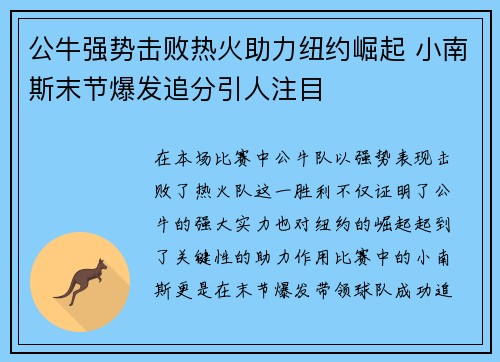 公牛强势击败热火助力纽约崛起 小南斯末节爆发追分引人注目

在本场比赛中公牛队以强势表现击败了热火队这一胜利不仅证明了公牛的强大实力也对纽约的崛起起到了关键性的助力作用比赛中的小南斯更是在末节爆发带领球队成功追